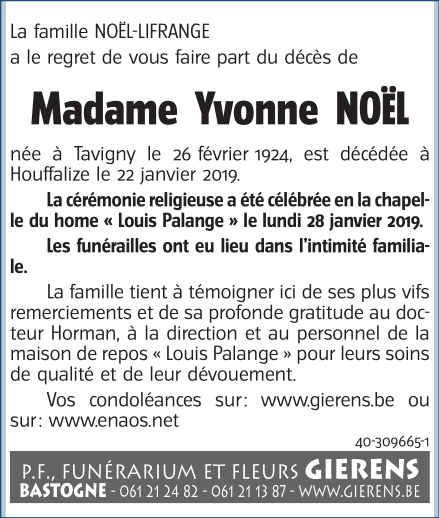 La famille NOËL-LIFRANGE
a le regret de vous faire part du décès de

Madame Yvonne NOËL

née à Tavigny le 26 février 1924, est décédée à Houffalize le 22 janvier 2019.

La cérémonie religieuse a été célébrée en la chapelle du home « Louis Palange » le lundi 28 janvier 2019.

Les funérailles ont eu lieu dans l'intimité familiale.

La famille tient à témoigner ici de ses plus vifs remerciements et de sa profonde gratitude au docteur Horman, à la direction et au personnel de la maison de repos « Louis Palange » pour leurs soins de qualité et de leur dévouement.

Vos condoléances sur: www.gierens.be ou sur: www.enaos.net

40-309665-1

P.F., FUNÉRARIUM ET FLEURS GIERENS
BASTOGNE - 061 21 24 82 - 061 21 13 87 - WWW.GIERENS.BE